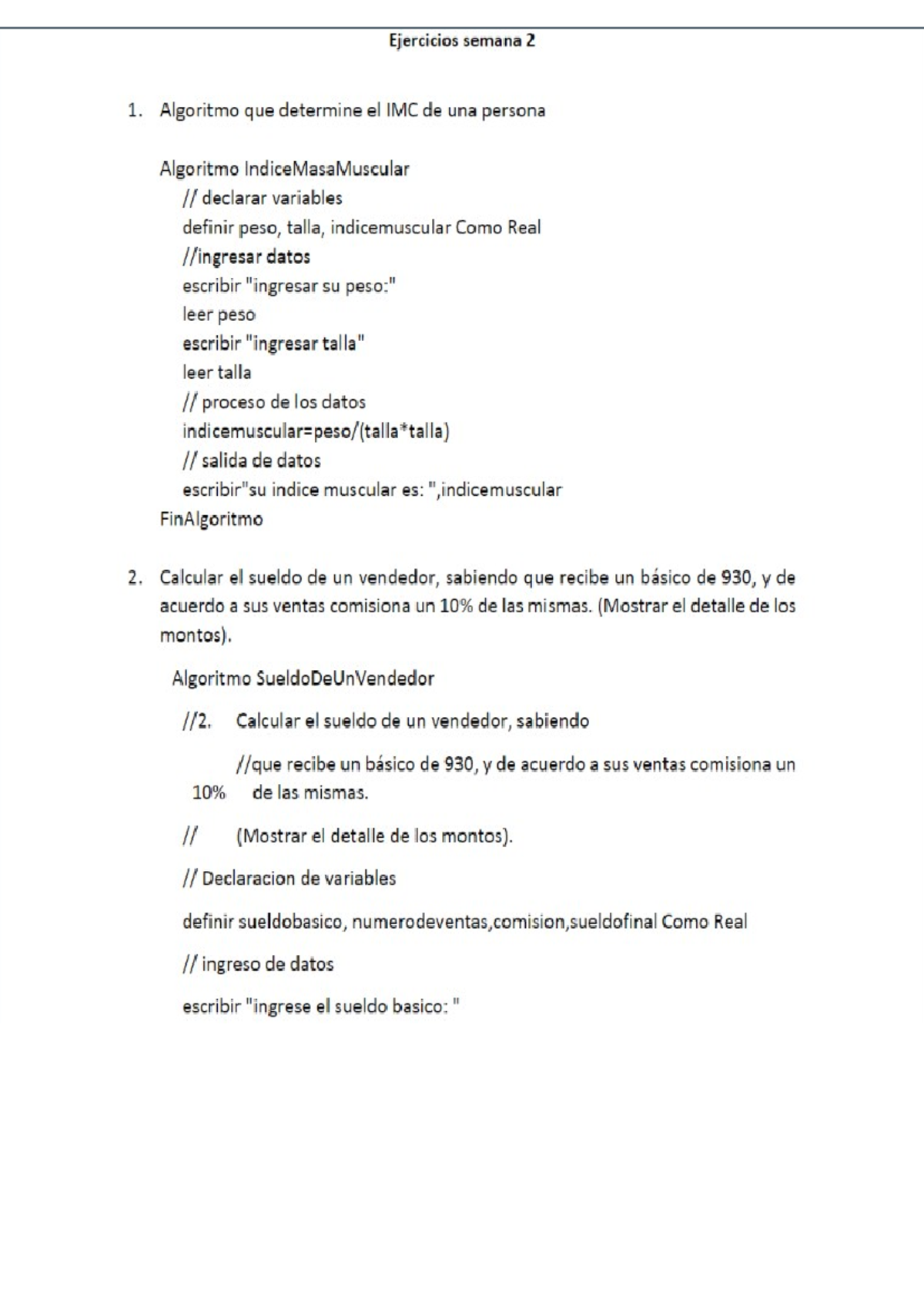 Ejercicios semana 2

1. Algoritmo que determine el IMC de una persona

Algoritmo IndiceMasaMuscular
// declarar variables
definir peso, talla, indicemuscular Como Real
//ingresar datos
escribir "ingresar su peso:"
leer peso
escribir "ingresar talla"
leer talla
// proceso de los datos
indicemuscular=peso/(talla*talla)
// salida de datos
escribir"su indice muscular es: ",indicemuscular
FinAlgoritmo

2. Calcular el sueldo de un vendedor, sabiendo que recibe un básico de 930, y de acuerdo a sus ventas comisiona un 10% de las mismas. (Mostrar el detalle de los montos).

Algoritmo SueldoDeUnVendedor

//2. Calcular el sueldo de un vendedor, sabiendo

//que recibe un básico de 930, y de acuerdo a sus ventas comisiona un 10% de las mismas.

// (Mostrar el detalle de los montos).

// Declaracion de variables

definir sueldobasico, numerodeventas,comision,sueldofinal Como Real

// ingreso de datos

escribir "ingrese el sueldo basico: "